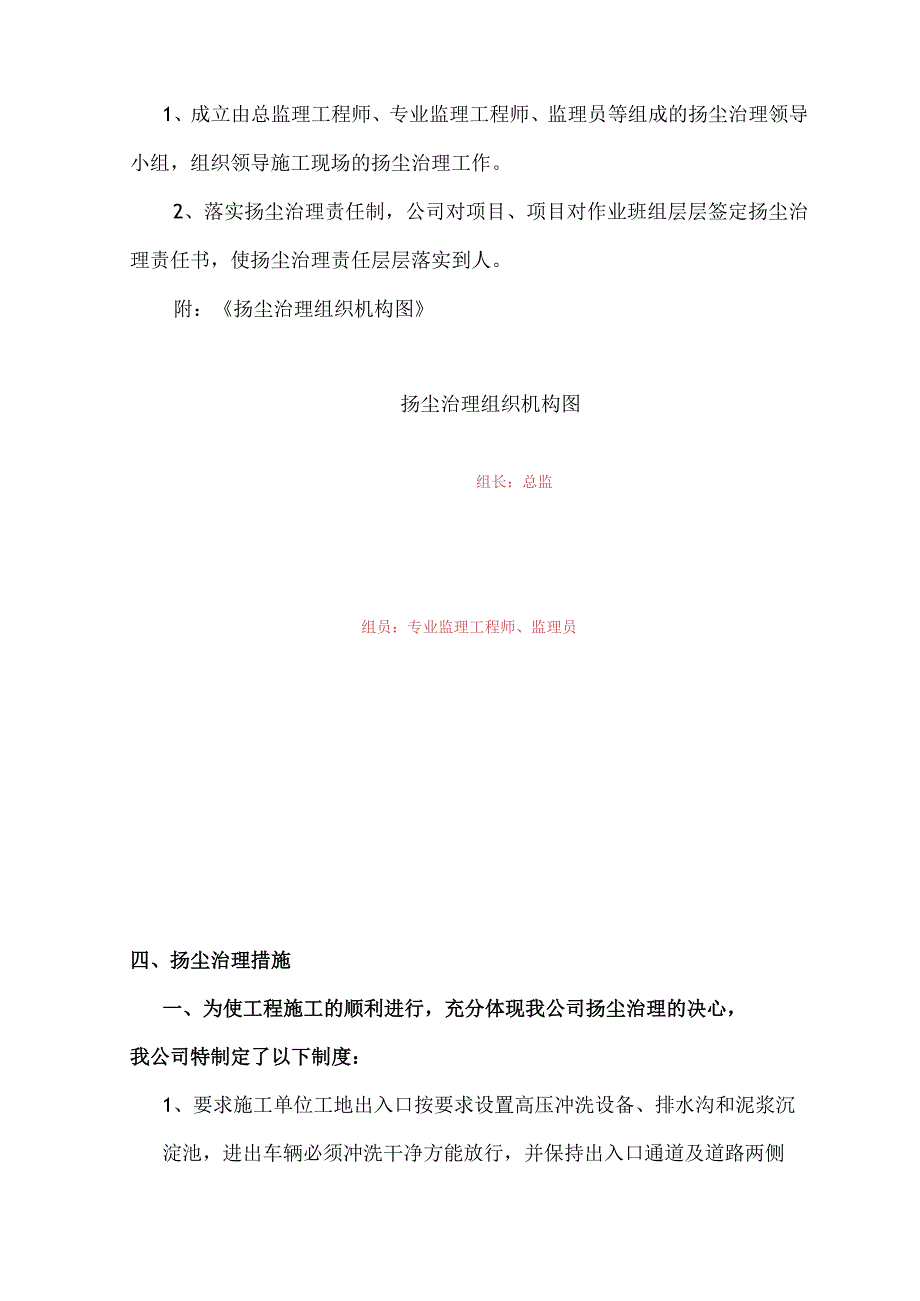 1、成立由总监理工程师、专业监理工程师、监理员等组成的扬尘治理领导小组，组织领导施工现场的扬尘治理工作。

2、落实扬尘治理责任制，公司对项目、项目对作业班组层层签定扬尘治理责任书，使扬尘治理责任层层落实到人。

附：《扬尘治理组织机构图》

扬尘治理组织机构图

组长：总监

组员：专业监理工程师、监理员

四、扬尘治理措施

一、为使工程施工的顺利进行，充分体现我公司扬尘治理的决心，我公司特制定了以下制度：

1、要求施工单位工地出入口按要求设置高压冲洗设备、排水沟和泥浆沉淀池，进出车辆必须冲洗干净方能放行，并保持出入口通道及道路两侧